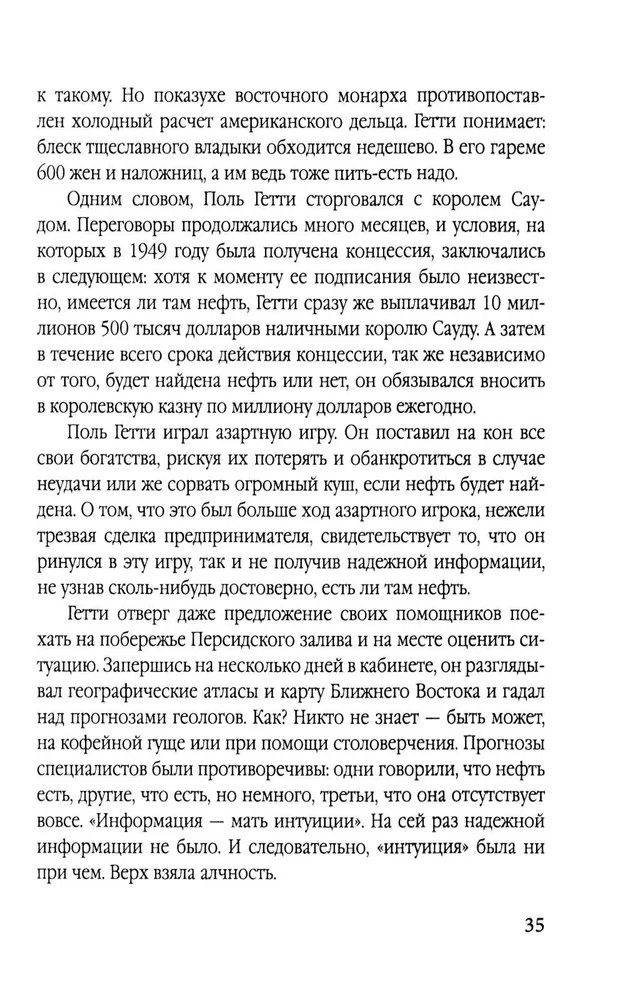 к такому. Но показухе восточного монарха противопоставлен холодный расчет американского дельца. Гетти понимает: блеск тщеславного владыки обходится недешево. В его гареме 600 жен и наложниц, а им ведь тоже пить-есть надо.

Одним словом, Поль Гетти сторговался с королем Саудом. Переговоры продолжались много месяцев, и условия, на которых в 1949 году была получена концессия, заключались в следующем: хотя к моменту ее подписания было неизвестно, имеется ли там нефть, Гетти сразу же выплачивал 10 миллионов 500 тысяч долларов наличными королю Сауду. А затем в течение всего срока действия концессии, так же независимо от того, будет найдена нефть или нет, он обязывался вносить в королевскую казну по миллиону долларов ежегодно.

Поль Гетти играл азартную игру. Он поставил на кон все свои богатства, рискуя их потерять и обанкротиться в случае неудачи или же сорвать огромный куш, если нефть будет найдена. О том, что это был больше ход азартного игрока, нежели трезвая сделка предпринимателя, свидетельствует то, что он ринулся в эту игру, так и не получив надежной информации, не узнав сколь-нибудь достоверно, есть ли там нефть.

Гетти отверг даже предложение своих помощников поехать на побережье Персидского залива и на месте оценить ситуацию. Запершись на несколько дней в кабинете, он разглядывал географические атласы и карту Ближнего Востока и гадал над прогнозами геологов. Как? Никто не знает — быть может, на кофейной гуще или при помощи столоверчения. Прогнозы специалистов были противоречивы: одни говорили, что нефть есть, другие, что есть, но немного, третьи, что она отсутствует вовсе. «Информация — мать интуиции». На сей раз надежной информации не было. И следовательно, «интуиция» была ни при чем. Верх взяла алчность.

35